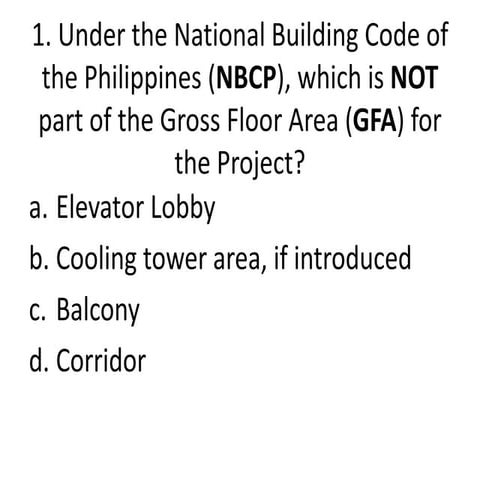 1. Under the National Building Code of the Philippines (NBCP), which is NOT part of the Gross Floor Area (GFA) for the Project?

a. Elevator Lobby

b. Cooling tower area, if introduced

c. Balcony

d. Corridor